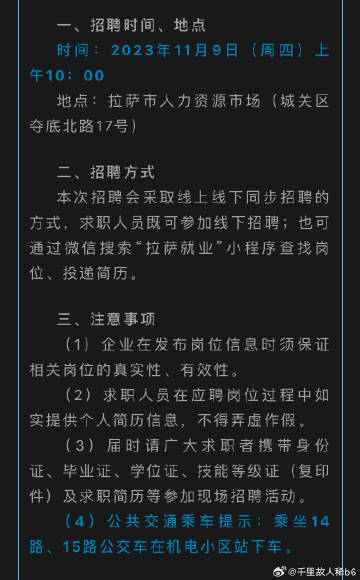 一、招聘时间、地点

时间：2023年11月9日（周四）上午10：00

地点：拉萨市人力资源市场（城关区夺底北路17号）

二、招聘方式

本次招聘会采取线上线下同步招聘的方式，求职人员既可参加线下招聘；也可通过微信搜索“拉萨就业”小程序查找岗位、投递简历。

三、注意事项

（1）企业在发布岗位信息时须保证相关岗位的真实性、有效性。

（2）求职人员在应聘岗位过程中如实提供个人简历信息，不得弄虚作假。

（3）届时请广大求职者携带身份证、毕业证、学位证、技能等级证（复印件）及求职简历等参加现场招聘活动。

（4）公共交通乘车提示：乘坐14路、15路公交车在机电小区站下车。

@千里故人稀b6